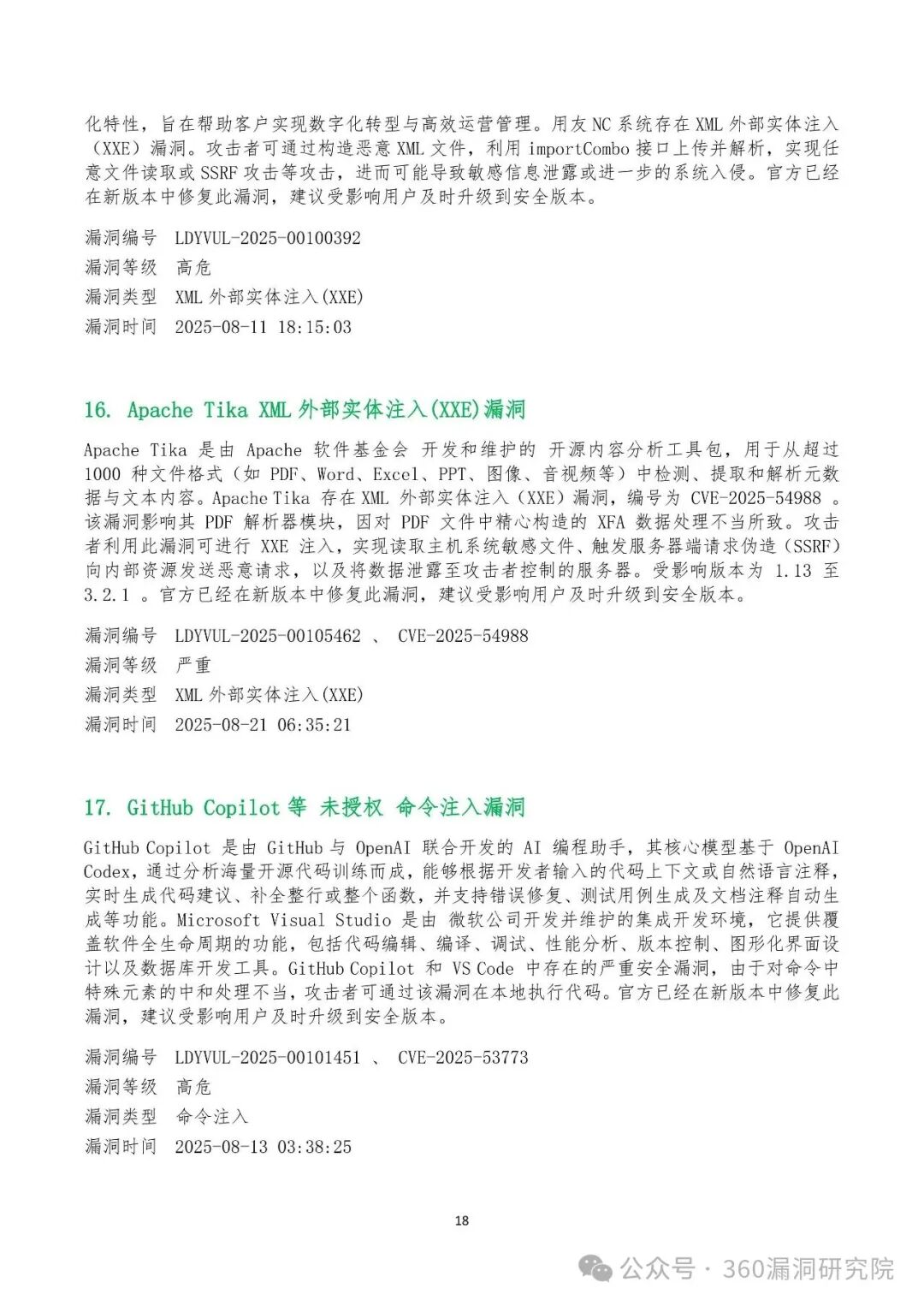 化特性，旨在帮助客户实现数字化转型与高效运营管理。用友 NC 系统存在 XML 外部实体注入（XXE）漏洞。攻击者可通过构造恶意 XML 文件，利用 importCombo 接口上传并解析，实现任意文件读取或 SSRF 攻击等攻击，进而可能导致敏感信息泄露或进一步的系统入侵。官方已经在新版本中修复此漏洞，建议受影响用户及时升级到安全版本。

漏洞编号 LDYVUL-2025-00100392
漏洞等级 高危
漏洞类型 XML 外部实体注入(XXE)
漏洞时间 2025-08-11 18:15:03

16. Apache Tika XML 外部实体注入(XXE)漏洞

Apache Tika 是由 Apache 软件基金会 开发和维护的 开源内容分析工具包，用于从超过 1000 种文件格式（如 PDF、Word、Excel、PPT、图像、音视频等）中检测、提取和解析元数据与文本内容。Apache Tika 存在 XML 外部实体注入（XXE）漏洞，编号为 CVE-2025-54988 。该漏洞影响其 PDF 解析器模块，因对 PDF 文件中精心构造的 XFA 数据处理不当所致。攻击者利用此漏洞可进行 XXE 注入，实现读取主机系统敏感文件、触发服务器端请求伪造（SSRF）向内部资源发送恶意请求，以及将数据泄露至攻击者控制的服务器。受影响版本为 1.13 至 3.2.1 。官方已经在新版本中修复此漏洞，建议受影响用户及时升级到安全版本。

漏洞编号 LDYVUL-2025-00105462 、 CVE-2025-54988
漏洞等级 严重
漏洞类型 XML 外部实体注入(XXE)
漏洞时间 2025-08-21 06:35:21

17. GitHub Copilot 等 未授权 命令注入漏洞

GitHub Copilot 是由 GitHub 与 OpenAI 联合开发的 AI 编程助手，其核心模型基于 OpenAI Codex，通过分析海量开源代码训练而成，能够根据开发者输入的代码上下文或自然语言注释，实时生成代码建议、补全整行或整个函数，并支持错误修复、测试用例生成及文档注释自动生成等功能。Microsoft Visual Studio 是由 微软公司开发并维护的集成开发环境，它提供覆盖软件全生命周期的功能，包括代码编辑、编译、调试、性能分析、版本控制、图形化界面设计以及数据库开发工具。GitHub Copilot 和 VS Code 中存在的严重安全漏洞，由于对命令中特殊元素的中和处理不当，攻击者可通过该漏洞在本地执行代码。官方已经在新版本中修复此漏洞，建议受影响用户及时升级到安全版本。

漏洞编号 LDYVUL-2025-00101451 、 CVE-2025-53773
漏洞等级 高危
漏洞类型 命令注入
漏洞时间 2025-08-13 03:38:25

18

公众号 · 360漏洞研究院